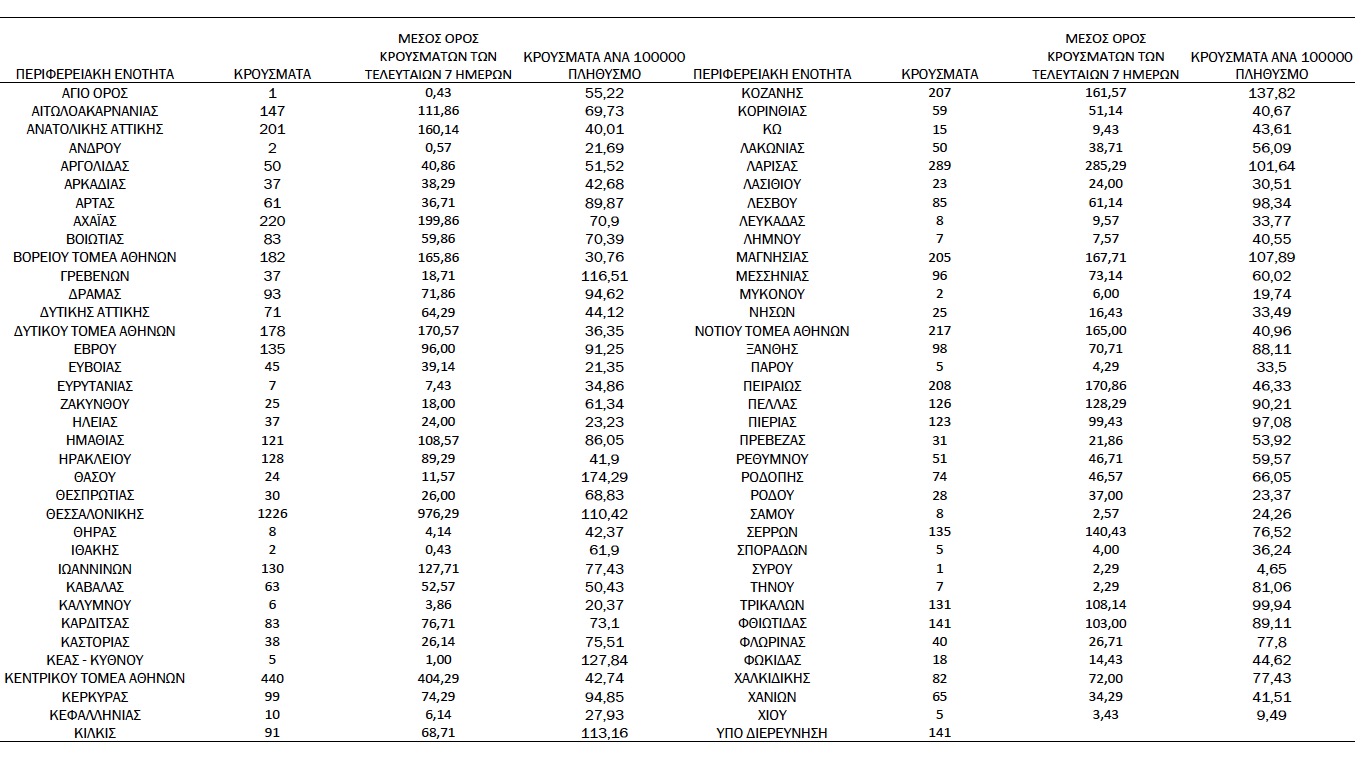 | ΠΕΡΙΦΕΡΕΙΑΚΗ ΕΝΟΤΗΤΑ | ΚΡΟΥΣΜΑΤΑ | ΜΕΣΟΣ ΟΡΟΣ ΚΡΟΥΣΜΑΤΩΝ ΤΩΝ ΤΕΛΕΥΤΑΙΩΝ 7 ΗΜΕΡΩΝ | ΚΡΟΥΣΜΑΤΑ ΑΝΑ 100000 ΠΛΗΘΥΣΜΟ |
|---|---|---|---|
| ΑΓΙΟ ΟΡΟΣ | 1 | 0,43 | 55,22 |
| ΑΙΤΩΛΟΑΚΑΡΝΑΝΙΑΣ | 147 | 111,86 | 69,73 |
| ΑΝΑΤΟΛΙΚΗΣ ΑΤΤΙΚΗΣ | 201 | 160,14 | 40,01 |
| ΑΝΔΡΟΥ | 2 | 0,57 | 21,69 |
| ΑΡΓΟΛΙΔΑΣ | 50 | 40,86 | 51,52 |
| ΑΡΚΑΔΙΑΣ | 37 | 38,29 | 42,68 |
| ΑΡΤΑΣ | 61 | 36,71 | 89,87 |
| ΑΧΑΪΑΣ | 220 | 199,86 | 70,9 |
| ΒΟΙΩΤΙΑΣ | 83 | 59,86 | 70,39 |
| ΒΟΡΕΙΟΥ ΤΟΜΕΑ ΑΘΗΝΩΝ | 182 | 165,86 | 30,76 |
| ΓΡΕΒΕΝΩΝ | 37 | 18,71 | 116,51 |
| ΔΡΑΜΑΣ | 93 | 71,86 | 94,62 |
| ΔΥΤΙΚΗΣ ΑΤΤΙΚΗΣ | 71 | 64,29 | 44,12 |
| ΔΥΤΙΚΟΥ ΤΟΜΕΑ ΑΘΗΝΩΝ | 178 | 170,57 | 36,35 |
| ΕΒΡΟΥ | 135 | 96,00 | 91,25 |
| ΕΥΒΟΙΑΣ | 45 | 39,14 | 21,35 |
| ΕΥΡΥΤΑΝΙΑΣ | 7 | 7,43 | 34,86 |
| ΖΑΚΥΝΘΟΥ | 25 | 18,00 | 61,34 |
| ΗΛΕΙΑΣ | 37 | 24,00 | 23,23 |
| ΗΜΑΘΙΑΣ | 121 | 108,57 | 86,05 |
| ΗΡΑΚΛΕΙΟΥ | 128 | 89,29 | 41,9 |
| ΘΑΣΟΥ | 24 | 11,57 | 174,29 |
| ΘΕΣΠΡΩΤΙΑΣ | 30 | 26,00 | 68,83 |
| ΘΕΣΣΑΛΟΝΙΚΗΣ | 1226 | 976,29 | 110,42 |
| ΘΗΡΑΣ | 8 | 4,14 | 42,37 |
| ΙΘΑΚΗΣ | 2 | 0,43 | 61,9 |
| ΙΩΑΝΝΙΝΩΝ | 130 | 127,71 | 77,43 |
| ΚΑΒΑΛΑΣ | 63 | 52,57 | 50,43 |
| ΚΑΛΥΜΝΟΥ | 6 | 3,86 | 20,37 |
| ΚΑΡΔΙΤΣΑΣ | 83 | 76,71 | 73,1 |
| ΚΑΣΤΟΡΙΑΣ | 38 | 26,14 | 75,51 |
| ΚΕΑΣ - ΚΥΘΝΟΥ | 5 | 1,00 | 127,84 |
| ΚΕΝΤΡΙΚΟΥ ΤΟΜΕΑ ΑΘΗΝΩΝ | 440 | 404,29 | 42,74 |
| ΚΕΡΚΥΡΑΣ | 99 | 74,29 | 94,85 |
| ΚΕΦΑΛΛΗΝΙΑΣ | 10 | 6,14 | 27,93 |
| ΚΙΛΚΙΣ | 91 | 68,71 | 113,16 |

| ΠΕΡΙΦΕΡΕΙΑΚΗ ΕΝΟΤΗΤΑ | ΚΡΟΥΣΜΑΤΑ | ΜΕΣΟΣ ΟΡΟΣ ΚΡΟΥΣΜΑΤΩΝ ΤΩΝ ΤΕΛΕΥΤΑΙΩΝ 7 ΗΜΕΡΩΝ | ΚΡΟΥΣΜΑΤΑ ΑΝΑ 100000 ΠΛΗΘΥΣΜΟ |
|---|---|---|---|
| ΚΟΖΑΝΗΣ | 207 | 161,57 | 137,82 |
| ΚΟΡΙΝΘΙΑΣ | 59 | 51,14 | 40,67 |
| ΚΩ | 15 | 9,43 | 43,61 |
| ΛΑΚΩΝΙΑΣ | 50 | 38,71 | 56,09 |
| ΛΑΡΙΣΑΣ | 289 | 285,29 | 101,64 |
| ΛΑΣΙΘΙΟΥ | 23 | 24,00 | 30,51 |
| ΛΕΣΒΟΥ | 85 | 61,14 | 98,34 |
| ΛΕΥΚΑΔΑΣ | 8 | 9,57 | 33,77 |
| ΛΗΜΝΟΥ | 7 | 7,57 | 40,55 |
| ΜΑΓΝΗΣΙΑΣ | 205 | 167,71 | 107,89 |
| ΜΕΣΣΗΝΙΑΣ | 96 | 73,14 | 60,02 |
| ΜΥΚΟΝΟΥ | 2 | 6,00 | 19,74 |
| ΝΗΣΩΝ | 25 | 16,43 | 33,49 |
| ΝΟΤΙΟΥ ΤΟΜΕΑ ΑΘΗΝΩΝ | 217 | 165,00 | 40,96 |
| ΞΑΝΘΗΣ | 98 | 70,71 | 88,11 |
| ΠΑΡΟΥ | 5 | 4,29 | 33,5 |
| ΠΕΙΡΑΙΩΣ | 208 | 170,86 | 46,33 |
| ΠΕΛΛΑΣ | 126 | 128,29 | 90,21 |
| ΠΙΕΡΙΑΣ | 123 | 99,43 | 97,08 |
| ΠΡΕΒΕΖΑΣ | 31 | 21,86 | 53,92 |
| ΡΕΘΥΜΝΟΥ | 51 | 46,71 | 59,57 |
| ΡΟΔΟΠΗΣ | 74 | 46,57 | 66,05 |
| ΡΟΔΟΥ | 28 | 37,00 | 23,37 |
| ΣΑΜΟΥ | 8 | 2,57 | 24,26 |
| ΣΕΡΡΩΝ | 135 | 140,43 | 76,52 |
| ΣΠΟΡΑΔΩΝ | 5 | 4,00 | 36,24 |
| ΣΥΡΟΥ | 1 | 2,29 | 4,65 |
| ΤΗΝΟΥ | 7 | 2,29 | 81,06 |
| ΤΡΙΚΑΛΩΝ | 131 | 108,14 | 99,94 |
| ΦΘΙΩΤΙΔΑΣ | 141 | 103,00 | 89,11 |
| ΦΛΩΡΙΝΑΣ | 40 | 26,71 | 77,8 |
| ΦΩΚΙΔΑΣ | 18 | 14,43 | 44,62 |
| ΧΑΛΚΙΔΙΚΗΣ | 82 | 72,00 | 77,43 |
| ΧΑΝΙΩΝ | 65 | 34,29 | 41,51 |
| ΧΙΟΥ | 5 | 3,43 | 9,49 |
| ΥΠΟ ΔΙΕΡΕΥΝΗΣΗ | 141 | | |